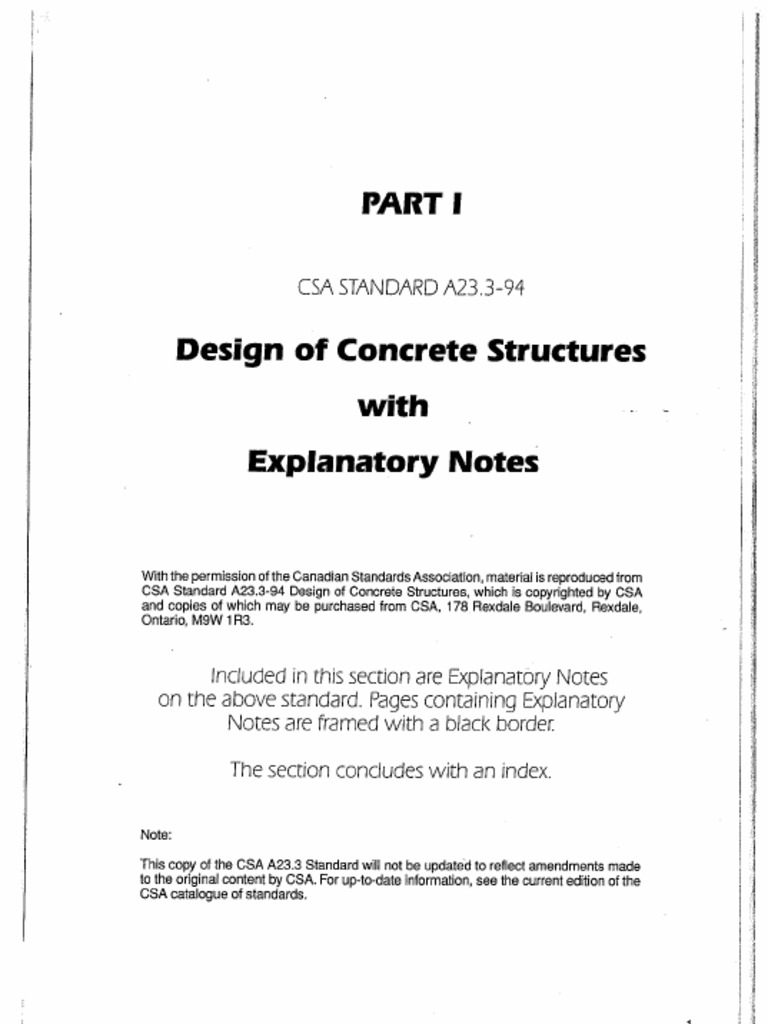 PART I

CSA STANDARD A23.3-94

Design of Concrete Structures
with
Explanatory Notes

With the permission of the Canadian Standards Association, material is reproduced from CSA Standard A23.3-94 Design of Concrete Structures, which is copyrighted by CSA and copies of which may be purchased from CSA, 178 Rexdale Boulevard, Rexdale, Ontario, M9W 1R3.

Included in this section are Explanatory Notes on the above standard. Pages containing Explanatory Notes are framed with a black border.

The section concludes with an index.

Note:

This copy of the CSA A23.3 Standard will not be updated to reflect amendments made to the original content by CSA. For up-to-date information, see the current edition of the CSA catalogue of standards.